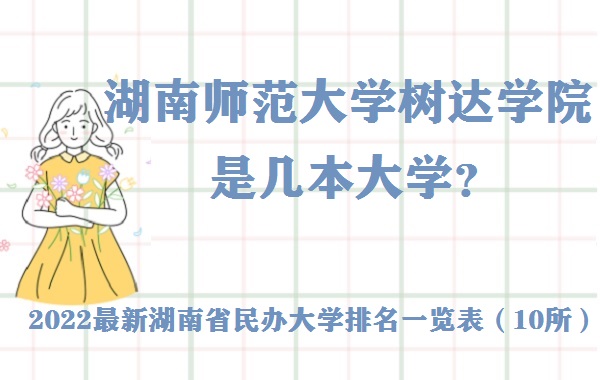 湖南师范大学树达学院是几本大学?

2022最新湖南省民办大学排名一览表（10所）